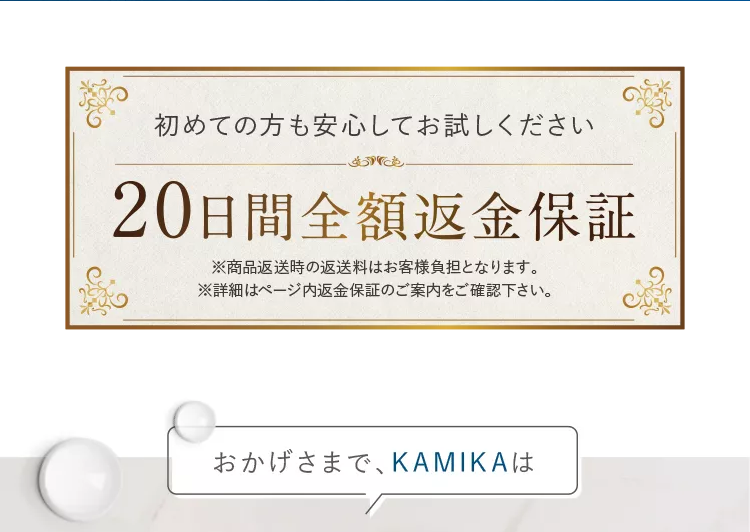 初めての方も安心してお試しください

20日間全額返金保証

※商品返送時の返送料はお客様負担となります。
※詳細はページ内返金保証のご案内をご確認下さい。

おかげさまで、KAMIKAは